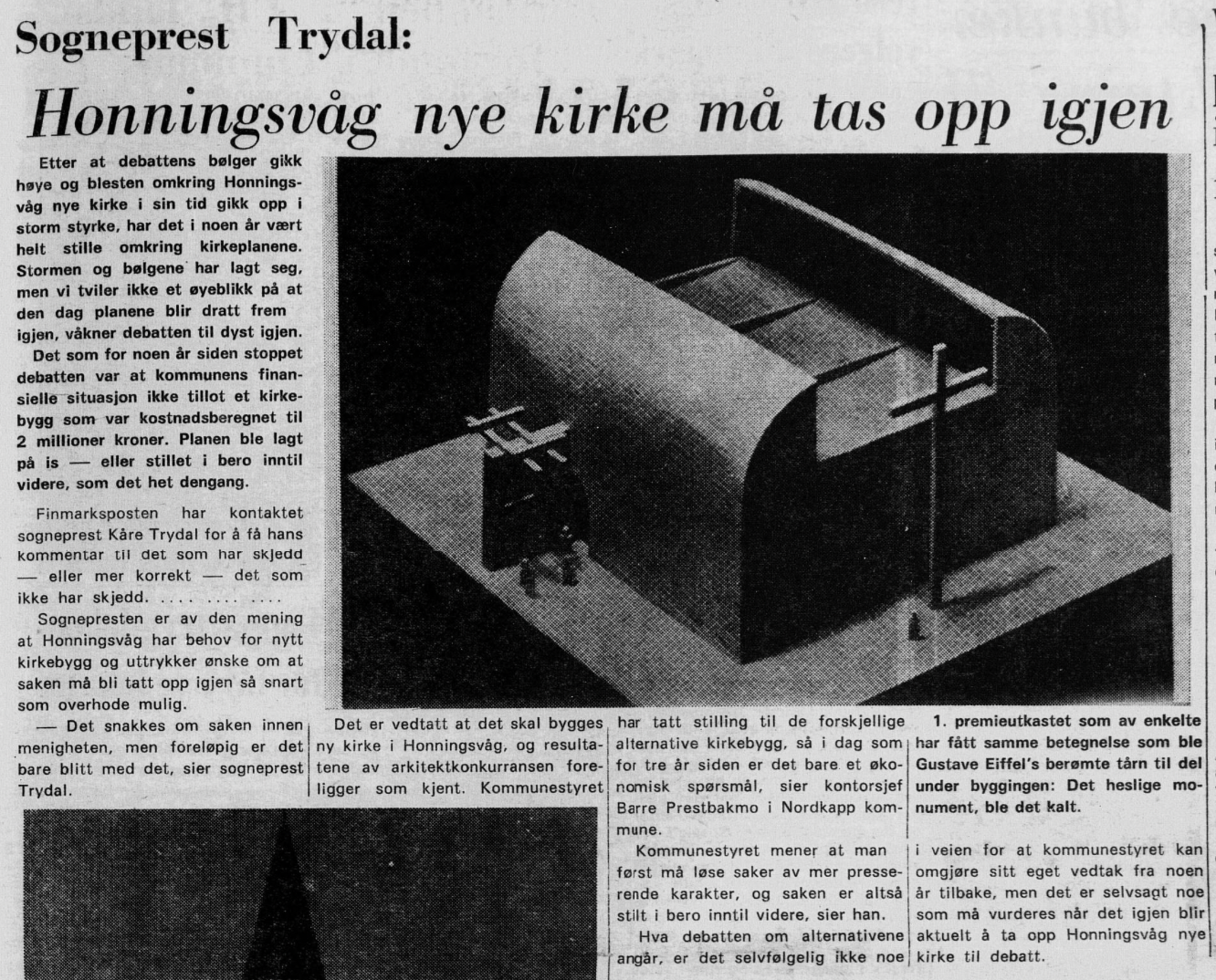 Sogneprest Trydal:

Honningsvåg nye kirke må tas opp igjen

Etter at debattens bølger gikk høye og blesten omkring Honningsvåg nye kirke i sin tid gikk opp i storm styrke, har det i noen år vært helt stille omkring kirkeplanene. Stormen og bølgene har lagt seg, men vi tviler ikke et øyeblikk på at den dag planene blir dratt frem igjen, våkner debatten til dyst igjen.

Det som for noen år siden stoppet debatten var at kommunens finansielle situasjon ikke tillot et kirkebygg som var kostnadsberegnet til 2 millioner kroner. Planen ble lagt på is — eller stillet i bero inntil videre, som det het dengang.

Finmarksposten har kontaktet sogneprest Kåre Trydal for å få hans kommentar til det som har skjedd — eller mer korrekt — det som ikke har skjedd. .... .... ....

Sognepresten er av den mening at Honningsvåg har behov for nytt kirkebygg og uttrykker ønske om at saken må bli tatt opp igjen så snart som overhode mulig.

— Det snakkes om saken innen menigheten, men foreløpig er det bare blitt med det, sier sogneprest Trydal.

Det er vedtatt at det skal bygges ny kirke i Honningsvåg, og resultatene av arkitektkonkurransen foreligger som kjent. Kommunestyret har tatt stilling til de forskjellige alternative kirkebygg, så i dag som for tre år siden er det bare et økonomisk spørsmål, sier kontorsjef Barre Prestbakmo i Nordkapp kommune.

Kommunestyret mener at man først må løse saker av mer presserende karakter, og saken er altså stilt i bero inntil videre, sier han.

Hva debatten om alternativene angår, er det selvfølgelig ikke noe

1. premieutkastet som av enkelte har fått samme betegnelse som ble Gustave Eiffel's berømte tårn til del under byggingen: Det heslige monument, ble det kalt.

i veien for at kommunestyret kan omgjøre sitt eget vedtak fra noen år tilbake, men det er selvsagt noe som må vurderes når det igjen blir aktuelt å ta opp Honningsvåg nye kirke til debatt.